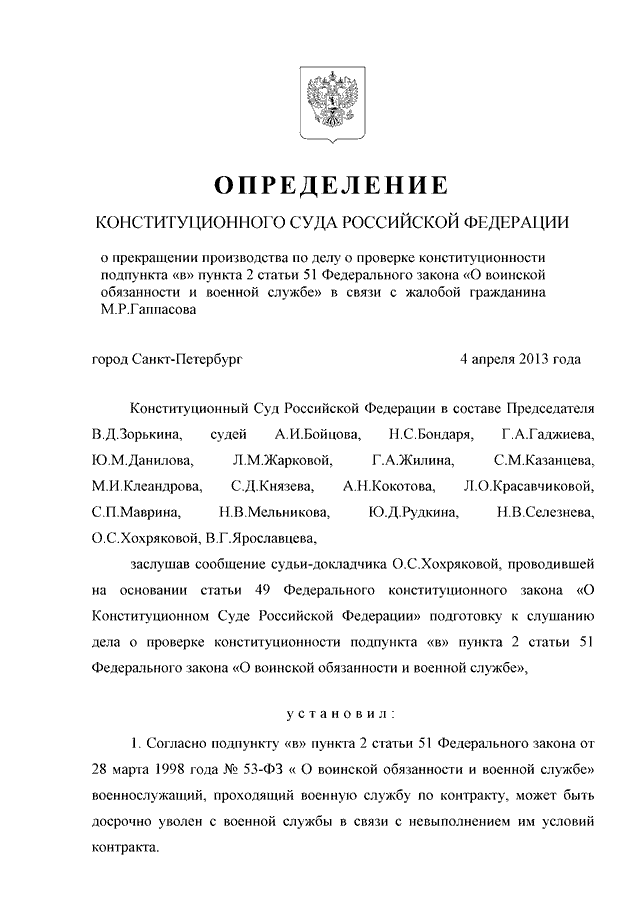 ОПРЕДЕЛЕНИЕ

КОНСТИТУЦИОННОГО СУДА РОССИЙСКОЙ ФЕДЕРАЦИИ

о прекращении производства по делу о проверке конституционности подпункта «в» пункта 2 статьи 51 Федерального закона «О воинской обязанности и военной службе» в связи с жалобой гражданина М.Р.Гаппасова

город Санкт-Петербург 4 апреля 2013 года

Конституционный Суд Российской Федерации в составе Председателя В.Д.Зорькина, судей А.И.Бойцова, Н.С.Бондаря, Г.А.Гаджиева, Ю.М.Данилова, Л.М.Жарковой, Г.А.Жилина, С.М.Казанцева, М.И.Клеандрова, С.Д.Князева, А.Н.Кокотова, Л.О.Красавчиковой, С.П.Маврина, Н.В.Мельникова, Ю.Д.Рудкина, Н.В.Селезнева, О.С.Хохряковой, В.Г.Ярославцева,

заслушав сообщение судьи-докладчика О.С.Хохряковой, проводившей на основании статьи 49 Федерального конституционного закона «О Конституционном Суде Российской Федерации» подготовку к слушанию дела о проверке конституционности подпункта «в» пункта 2 статьи 51 Федерального закона «О воинской обязанности и военной службе»,

установил:

1. Согласно подпункту «в» пункта 2 статьи 51 Федерального закона от 28 марта 1998 года № 53-ФЗ « О воинской обязанности и военной службе» военнослужащий, проходящий военную службу по контракту, может быть досрочно уволен с военной службы в связи с невыполнением им условий контракта.